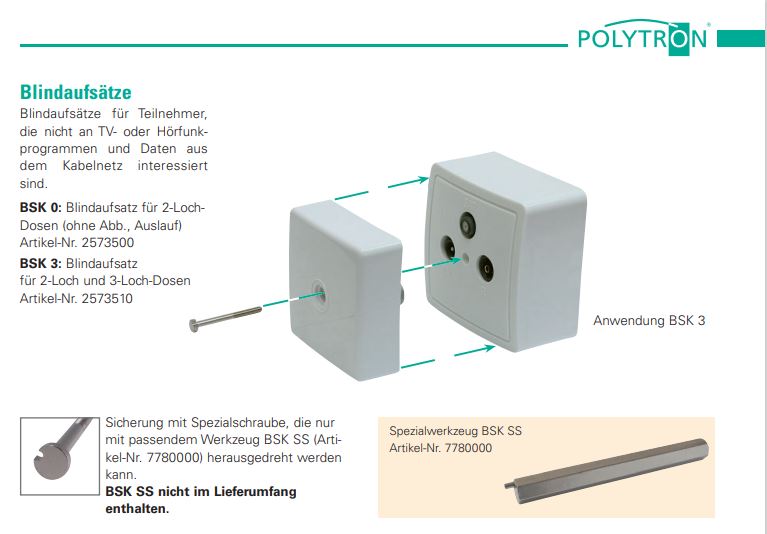 POLYTRON®

Blindaufsätze

Blindaufsätze für Teilnehmer, die nicht an TV- oder Hörfunkprogrammen und Daten aus dem Kabelnetz interessiert sind.

**BSK 0:** Blindaufsatz für 2-Loch-Dosen (ohne Abb., Auslauf) Artikel-Nr. 2573500

**BSK 3:** Blindaufsatz für 2-Loch und 3-Loch-Dosen Artikel-Nr. 2573510

Anwendung BSK 3

Sicherung mit Spezialschraube, die nur mit passendem Werkzeug BSK SS (Artikel-Nr. 7780000) herausgedreht werden kann.
**BSK SS nicht im Lieferumfang enthalten.**

Spezialwerkzeug BSK SS
Artikel-Nr. 7780000